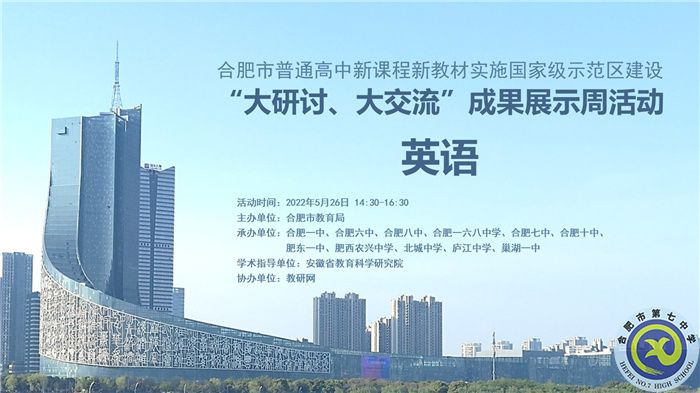 合肥市普通高中新课程新教材实施国家级示范区建设
“大研讨、大交流”成果展示周活动
英语

活动时间：2022年5月26日 14:30-16:30
主办单位：合肥市教育局
承办单位：合肥一中、合肥六中、合肥八中、合肥一六八中学、合肥七中、合肥十中、肥东一中、肥西农兴中学、北城中学、庐江中学、巢湖一中
学术指导单位：安徽省教育科学研究院
协办单位：教研网

合肥市第七中学
HEFEI NO.7 HIGH SCHOOL